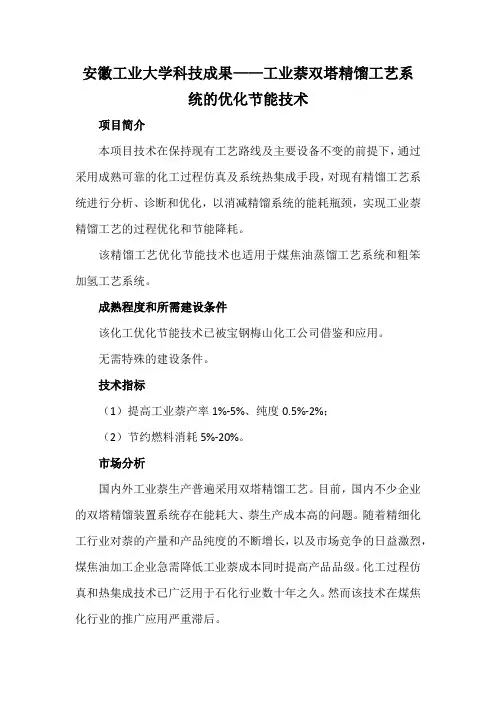 安徽工业大学科技成果——工业萘双塔精馏工艺系统的优化节能技术

项目简介

本项目技术在保持现有工艺路线及主要设备不变的前提下，通过采用成熟可靠的化工过程仿真及系统热集成手段，对现有精馏工艺系统进行分析、诊断和优化，以消减精馏系统的能耗瓶颈，实现工业萘精馏工艺的过程优化和节能降耗。

该精馏工艺优化节能技术也适用于煤焦油蒸馏工艺系统和粗苯加氢工艺系统。

成熟程度和所需建设条件

该化工优化节能技术已被宝钢梅山化工公司借鉴和应用。

无需特殊的建设条件。

技术指标

（1）提高工业萘产率 1%-5%、纯度 0.5%-2%；

（2）节约燃料消耗 5%-20%。

市场分析

国内外工业萘生产普遍采用双塔精馏工艺。目前，国内不少企业的双塔精馏装置系统存在能耗大、萘生产成本高的问题。随着精细化工行业对萘的产量和产品纯度的不断增长，以及市场竞争的日益激烈，煤焦油加工企业急需降低工业萘成本同时提高产品品级。化工过程仿真和热集成技术已广泛用于石化行业数十年之久。然而该技术在煤焦化行业的推广应用严重滞后。